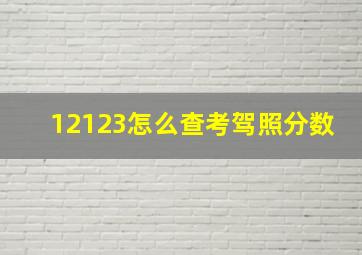 12123怎么查考驾照分数